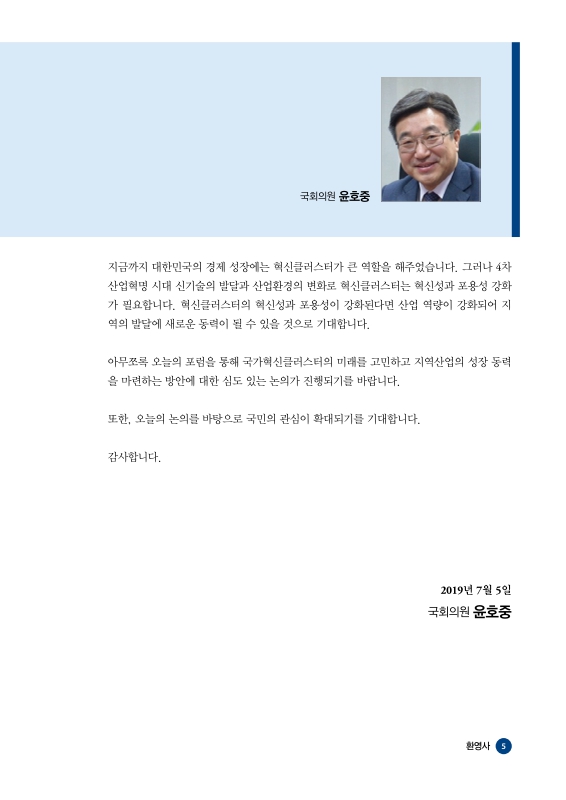 국회의원 윤호중

지금까지 대한민국의 경제 성장에는 혁신클러스터가 큰 역할을 해주었습니다. 그러나 4차 산업혁명 시대 신기술의 발달과 산업환경의 변화로 혁신클러스터는 혁신성과 포용성 강화가 필요합니다. 혁신클러스터의 혁신성과 포용성이 강화된다면 산업 역량이 강화되어 지역의 발달에 새로운 동력이 될 수 있을 것으로 기대합니다.

아무쪼록 오늘의 포럼을 통해 국가혁신클러스터의 미래를 고민하고 지역산업의 성장 동력을 마련하는 방안에 대한 심도 있는 논의가 진행되기를 바랍니다.

또한, 오늘의 논의를 바탕으로 국민의 관심이 확대되기를 기대합니다.

감사합니다.

2019년 7월 5일
국회의원 윤호중

환영사 5